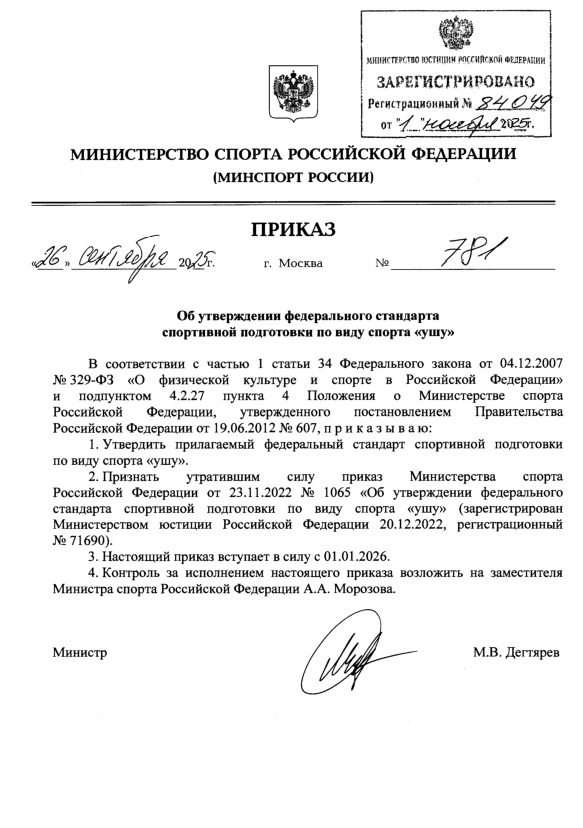 МИНИСТЕРСТВО ЮСТИЦИИ РОССИЙСКОЙ ФЕДЕРАЦИИ
ЗАРЕГИСТРИРОВАНО
Регистрационный № 84049
от "1" ноября 2025г.

МИНИСТЕРСТВО СПОРТА РОССИЙСКОЙ ФЕДЕРАЦИИ
(МИНСПОРТ РОССИИ)

ПРИКАЗ

«26» сентября 2025г. г. Москва № 781

Об утверждении федерального стандарта спортивной подготовки по виду спорта «ушу»

В соответствии с частью 1 статьи 34 Федерального закона от 04.12.2007 № 329-ФЗ «О физической культуре и спорте в Российской Федерации» и подпунктом 4.2.27 пункта 4 Положения о Министерстве спорта Российской Федерации, утвержденного постановлением Правительства Российской Федерации от 19.06.2012 № 607, п р и к а з ы в а ю:

1. Утвердить прилагаемый федеральный стандарт спортивной подготовки по виду спорта «ушу».

2. Признать утратившим силу приказ Министерства спорта Российской Федерации от 23.11.2022 № 1065 «Об утверждении федерального стандарта спортивной подготовки по виду спорта «ушу» (зарегистрирован Министерством юстиции Российской Федерации 20.12.2022, регистрационный № 71690).

3. Настоящий приказ вступает в силу с 01.01.2026.

4. Контроль за исполнением настоящего приказа возложить на заместителя Министра спорта Российской Федерации А.А. Морозова.

Министр М.В. Дегтярев